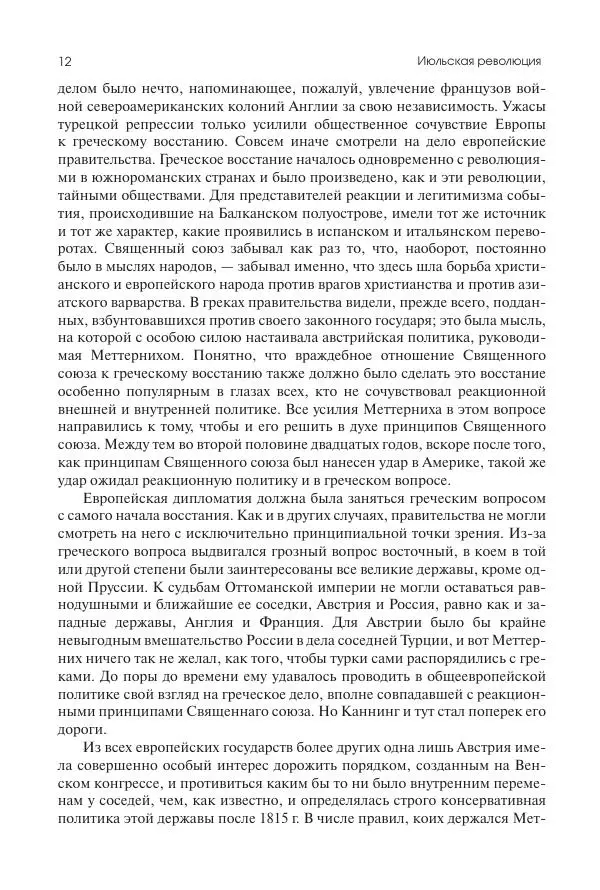 12 Июльская революция

делом было нечто, напоминающее, пожалуй, увлечение французов войной североамериканских колоний Англии за свою независимость. Ужасы турецкой репрессии только усилили общественное сочувствие Европы к греческому восстанию. Совсем иначе смотрели на дело европейские правительства. Греческое восстание началось одновременно с революциями в южнороманских странах и было произведено, как и эти революции, тайными обществами. Для представителей реакции и легитимизма события, происходившие на Балканском полуострове, имели тот же источник и тот же характер, какие проявились в испанском и итальянском переворотах. Священный союз забывал как раз то, что, наоборот, постоянно было в мыслях народов, — забывал именно, что здесь шла борьба христианского и европейского народа против врагов христианства и против азиатского варварства. В греках правительства видели, прежде всего, подданных, взбунтовавшихся против своего законного государя; это была мысль, на которой с особою силою настаивала австрийская политика, руководимая Меттернихом. Понятно, что враждебное отношение Священного союза к греческому восстанию также должно было сделать это восстание особенно популярным в глазах всех, кто не сочувствовал реакционной внешней и внутренней политике. Все усилия Меттерниха в этом вопросе направились к тому, чтобы и его решить в духе принципов Священного союза. Между тем во второй половине двадцатых годов, вскоре после того, как принципам Священного союза был нанесен удар в Америке, такой же удар ожидал реакционную политику и в греческом вопросе.

Европейская дипломатия должна была заняться греческим вопросом с самого начала восстания. Как и в других случаях, правительства не могли смотреть на него с исключительно принципиальной точки зрения. Из-за греческого вопроса выдвигался грозный вопрос восточный, в коем в той или другой степени были заинтересованы все великие державы, кроме одной Пруссии. К судьбам Оттоманской империи не могли оставаться равнодушными и ближайшие ее соседки, Австрия и Россия, равно как и западные державы, Англия и Франция. Для Австрии было бы крайне невыгодным вмешательство России в дела соседней Турции, и вот Меттерних ничего так не желал, как того, чтобы турки сами распорядились с греками. До поры до времени ему удавалось проводить в общеевропейской политике свой взгляд на греческое дело, вполне совпадавшей с реакционными принципами Священнаго союза. Но Каннинг и тут стал поперек его дороги.

Из всех европейских государств более других одна лишь Австрия имела совершенно особый интерес дорожить порядком, созданным на Венском конгрессе, и противиться каким бы то ни было внутренним переменам у соседей, чем, как известно, и определялась строго консервативная политика этой державы после 1815 г. В числе правил, коих держался Мет-